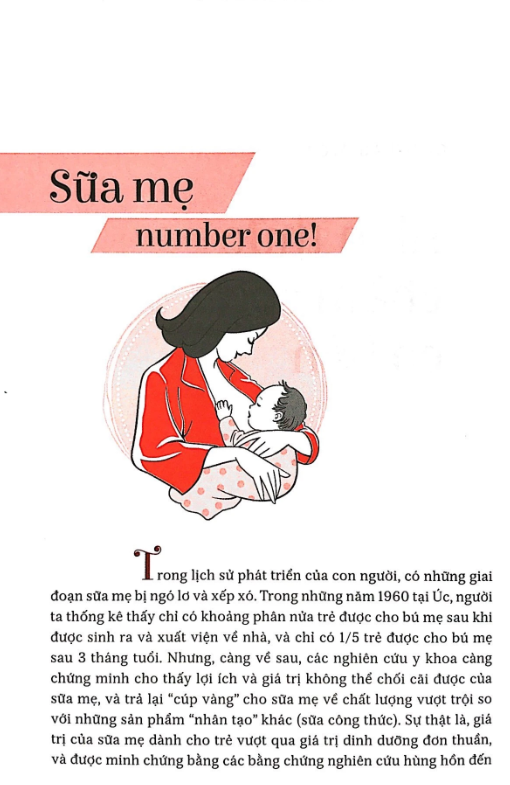 Sữa mẹ

number one!

Trong lịch sử phát triển của con người, có những giai đoạn sữa mẹ bị ngó lơ và xếp xó. Trong những năm 1960 tại Úc, người ta thống kê thấy chỉ có khoảng phân nửa trẻ được cho bú mẹ sau khi được sinh ra và xuất viện về nhà, và chỉ có 1/5 trẻ được cho bú mẹ sau 3 tháng tuổi. Nhưng, càng về sau, các nghiên cứu y khoa càng chứng minh cho thấy lợi ích và giá trị không thể chối cãi được của sữa mẹ, và trả lại "cúp vàng" cho sữa mẹ về chất lượng vượt trội so với những sản phẩm "nhân tạo" khác (sữa công thức). Sự thật là, giá trị của sữa mẹ dành cho trẻ vượt qua giá trị dinh dưỡng đơn thuần, và được minh chứng bằng các bằng chứng nghiên cứu hùng hồn đến